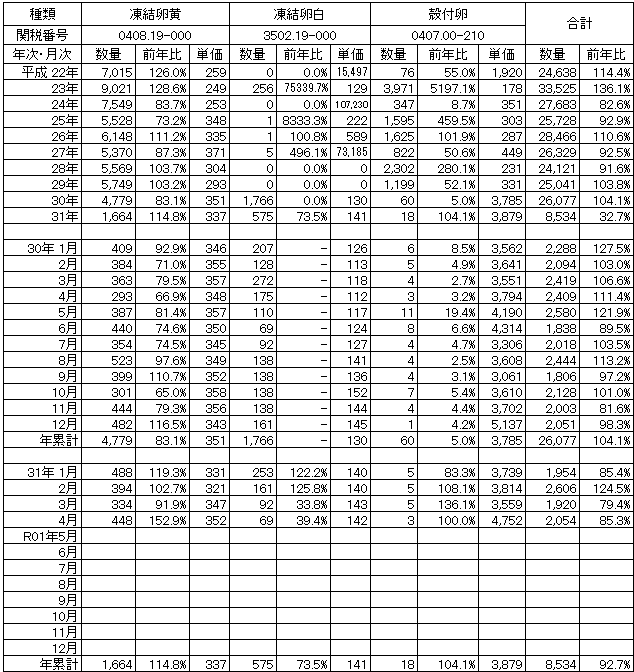 | 種類 | 凍結卵黄 | | | 凍結卵白 | | | 殻付卵 | | | 合計 | |
|---|---|---|---|---|---|---|---|---|---|---|---|
| 関税番号 | 0408.19-000 | | | 3502.19-000 | | | 0407.00-210 | | | | |
| 年次・月次 | 数量 | 前年比 | 単価 | 数量 | 前年比 | 単価 | 数量 | 前年比 | 単価 | 数量 | 前年比 |
| 平成 22年 | 7,015 | 126.0% | 259 | 0 | 0.0% | 15,497 | 76 | 55.0% | 1,920 | 24,638 | 114.4% |
| 23年 | 9,021 | 128.6% | 249 | 256 | 75339.7% | 129 | 3,971 | 5197.1% | 178 | 33,525 | 136.1% |
| 24年 | 7,549 | 83.7% | 253 | 0 | 0.0% | 107,230 | 347 | 8.7% | 351 | 27,683 | 82.6% |
| 25年 | 5,528 | 73.2% | 348 | 1 | 8333.3% | 222 | 1,595 | 459.5% | 303 | 25,728 | 92.9% |
| 26年 | 6,148 | 111.2% | 335 | 1 | 100.8% | 589 | 1,625 | 101.9% | 287 | 28,466 | 110.6% |
| 27年 | 5,370 | 87.3% | 371 | 5 | 496.1% | 73,185 | 822 | 50.6% | 449 | 26,329 | 92.5% |
| 28年 | 5,569 | 103.7% | 304 | 0 | 0.0% | 0 | 2,302 | 280.1% | 231 | 24,121 | 91.6% |
| 29年 | 5,749 | 103.2% | 293 | 0 | 0.0% | 0 | 1,199 | 52.1% | 331 | 25,041 | 103.8% |
| 30年 | 4,779 | 83.1% | 351 | 1,766 | 0.0% | 130 | 60 | 5.0% | 3,785 | 26,077 | 104.1% |
| 31年 | 1,664 | 114.8% | 337 | 575 | 73.5% | 141 | 18 | 104.1% | 3,879 | 8,534 | 32.7% |
| | | | | | | | | | | | |
| 30年 1月 | 409 | 92.9% | 346 | 207 | - | 126 | 6 | 8.5% | 3,562 | 2,288 | 127.5% |
| 2月 | 384 | 71.0% | 355 | 128 | - | 113 | 5 | 4.9% | 3,641 | 2,094 | 103.0% |
| 3月 | 363 | 79.5% | 357 | 272 | - | 118 | 4 | 2.7% | 3,551 | 2,419 | 106.6% |
| 4月 | 293 | 66.9% | 348 | 175 | - | 112 | 3 | 3.2% | 3,794 | 2,409 | 111.4% |
| 5月 | 387 | 81.4% | 357 | 110 | - | 117 | 11 | 19.4% | 4,190 | 2,580 | 121.9% |
| 6月 | 440 | 74.6% | 350 | 69 | - | 124 | 8 | 6.6% | 4,314 | 1,838 | 89.5% |
| 7月 | 354 | 74.5% | 345 | 92 | - | 127 | 4 | 4.7% | 3,306 | 2,018 | 103.5% |
| 8月 | 523 | 97.6% | 349 | 138 | - | 141 | 4 | 2.5% | 3,608 | 2,444 | 113.2% |
| 9月 | 399 | 110.7% | 352 | 138 | - | 136 | 4 | 3.1% | 3,061 | 1,806 | 97.2% |
| 10月 | 301 | 65.0% | 358 | 138 | - | 152 | 7 | 5.4% | 3,610 | 2,128 | 101.0% |
| 11月 | 444 | 79.3% | 356 | 138 | - | 144 | 4 | 4.4% | 3,702 | 2,003 | 81.6% |
| 12月 | 482 | 116.5% | 343 | 161 | - | 145 | 1 | 4.2% | 5,137 | 2,051 | 98.3% |
| 年累計 | 4,779 | 83.1% | 351 | 1,766 | - | 130 | 60 | 5.0% | 3,785 | 26,077 | 104.1% |
| | | | | | | | | | | | |
| 31年 1月 | 488 | 119.3% | 331 | 253 | 122.2% | 140 | 5 | 83.3% | 3,739 | 1,954 | 85.4% |
| 2月 | 394 | 102.7% | 321 | 161 | 125.8% | 140 | 5 | 108.1% | 3,814 | 2,606 | 124.5% |
| 3月 | 334 | 91.9% | 347 | 92 | 33.8% | 143 | 5 | 136.1% | 3,559 | 1,920 | 79.4% |
| 4月 | 448 | 152.9% | 352 | 69 | 39.4% | 142 | 3 | 100.0% | 4,752 | 2,054 | 85.3% |
| R01年5月 | | | | | | | | | | | |
| 6月 | | | | | | | | | | | |
| 7月 | | | | | | | | | | | |
| 8月 | | | | | | | | | | | |
| 9月 | | | | | | | | | | | |
| 10月 | | | | | | | | | | | |
| 11月 | | | | | | | | | | | |
| 12月 | | | | | | | | | | | |
| 年累計 | 1,664 | 114.8% | 337 | 575 | 73.5% | 141 | 18 | 104.1% | 3,879 | 8,534 | 92.7% |